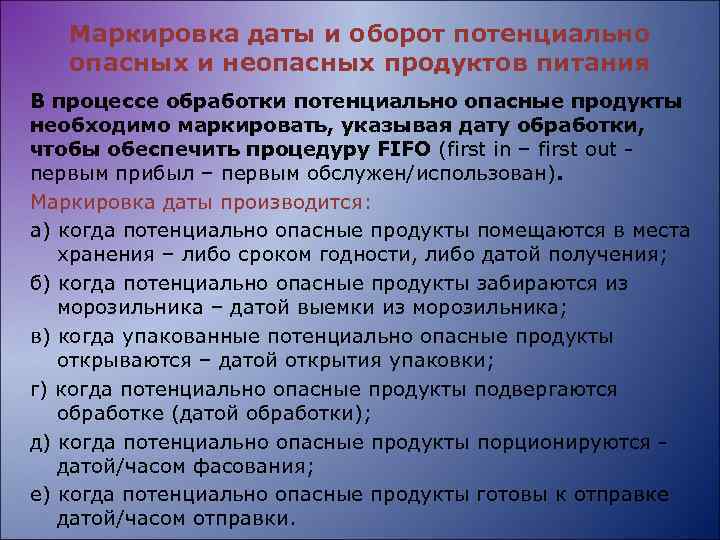 Маркировка даты и оборот потенциально опасных и неопасных продуктов питания

В процессе обработки потенциально опасные продукты необходимо маркировать, указывая дату обработки, чтобы обеспечить процедуру FIFO (first in – first out - первым прибыл – первым обслужен/использован).

Маркировка даты производится:

а) когда потенциально опасные продукты помещаются в места хранения – либо сроком годности, либо датой получения;

б) когда потенциально опасные продукты забираются из морозильника – датой выемки из морозильника;

в) когда упакованные потенциально опасные продукты открываются – датой открытия упаковки;

г) когда потенциально опасные продукты подвергаются обработке (датой обработки);

д) когда потенциально опасные продукты порционируются – датой/часом фасования;

е) когда потенциально опасные продукты готовы к отправке датой/часом отправки.